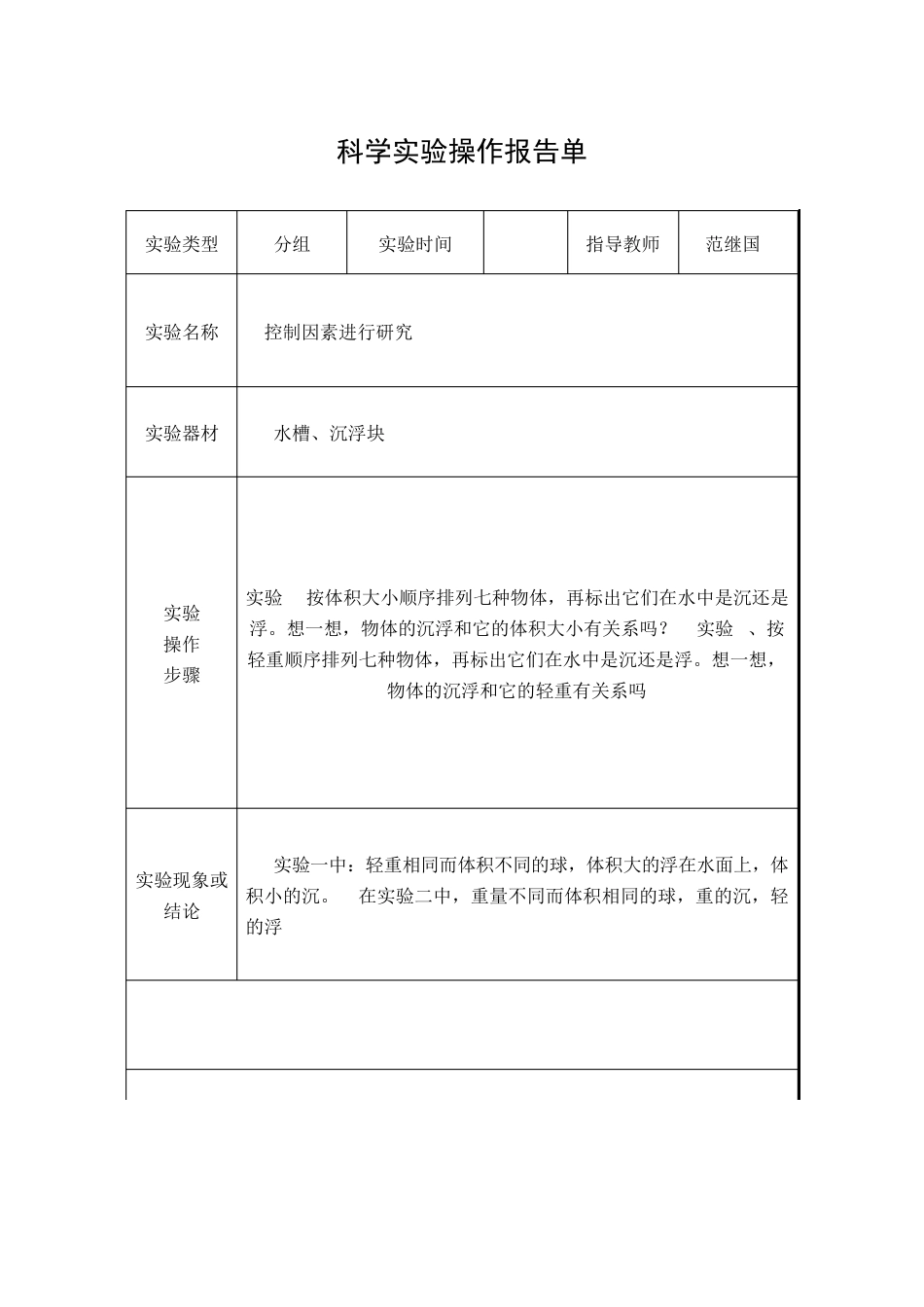 科学实验操作报告单

| 实验类型 | 分组 | 实验时间 |  | 指导教师 | 范继国 |
|---|---|---|---|---|---|
| 实验名称 | 控制因素进行研究 | | | | |
| 实验器材 | 水槽、沉浮块 | | | | |
| 实验操作步骤 | 实验 按体积大小顺序排列七种物体，再标出它们在水中是沉还是浮。想一想，物体的沉浮和它的体积大小有关系吗？ 实验 、按轻重顺序排列七种物体，再标出它们在水中是沉还是浮。想一想，物体的沉浮和它的轻重有关系吗 | | | | |
| 实验现象或结论 | 实验一中：轻重相同而体积不同的球，体积大的浮在水面上，体积小的沉。 在实验二中，重量不同而体积相同的球，重的沉，轻的浮 | | | | |
|  |  | | | | |